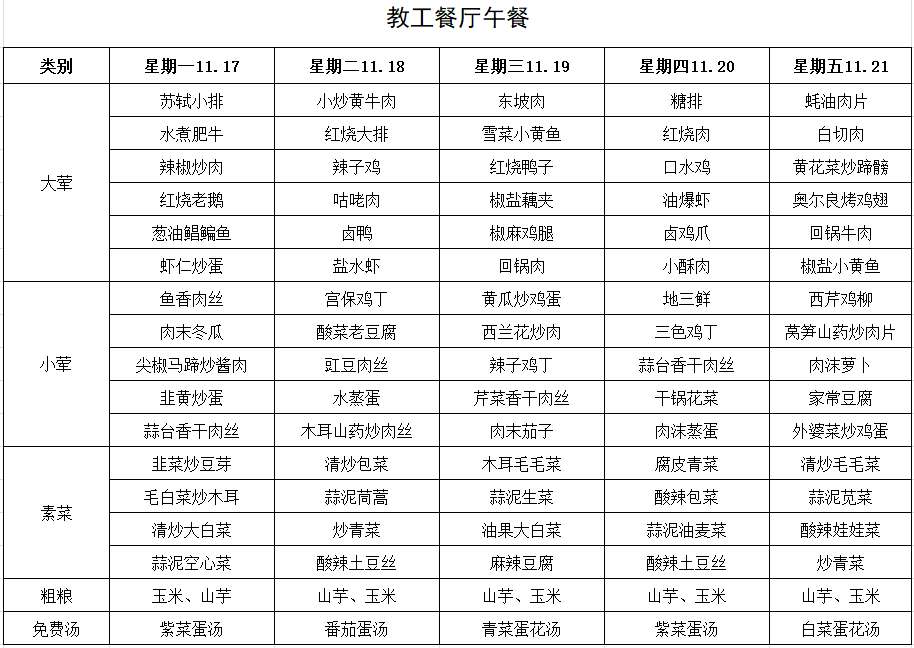 教工餐厅午餐

| 类别 | 星期一11.17 | 星期二11.18 | 星期三11.19 | 星期四11.20 | 星期五11.21 |
|---|---|---|---|---|---|
| 大荤 | 苏轼小排 | 小炒黄牛肉 | 东坡肉 | 糖排 | 蚝油肉片 |
| | 水煮肥牛 | 红烧大排 | 雪菜小黄鱼 | 红烧肉 | 白切肉 |
| | 辣椒炒肉 | 辣子鸡 | 红烧鸭子 | 口水鸡 | 黄花菜炒蹄髈 |
| | 红烧老鹅 | 咕咾肉 | 椒盐藕夹 | 油爆虾 | 奥尔良烤鸡翅 |
| | 葱油鲳鳊鱼 | 卤鸭 | 椒麻鸡腿 | 卤鸡爪 | 回锅牛肉 |
| | 虾仁炒蛋 | 盐水虾 | 回锅肉 | 小酥肉 | 椒盐小黄鱼 |
| 小荤 | 鱼香肉丝 | 宫保鸡丁 | 黄瓜炒鸡蛋 | 地三鲜 | 西芹鸡柳 |
| | 肉末冬瓜 | 酸菜老豆腐 | 西兰花炒肉 | 三色鸡丁 | 莴笋山药炒肉片 |
| | 尖椒马蹄炒酱肉 | 豇豆肉丝 | 辣子鸡丁 | 蒜台香干肉丝 | 肉沫萝卜 |
| | 韭黄炒蛋 | 水蒸蛋 | 芹菜香干肉丝 | 干锅花菜 | 家常豆腐 |
| | 蒜台香干肉丝 | 木耳山药炒肉丝 | 肉末茄子 | 肉沫蒸蛋 | 外婆菜炒鸡蛋 |
| 素菜 | 韭菜炒豆芽 | 清炒包菜 | 木耳毛毛菜 | 腐皮青菜 | 清炒毛毛菜 |
| | 毛白菜炒木耳 | 蒜泥茼蒿 | 蒜泥生菜 | 酸辣包菜 | 蒜泥苋菜 |
| | 清炒大白菜 | 炒青菜 | 油果大白菜 | 蒜泥油麦菜 | 酸辣娃娃菜 |
| | 蒜泥空心菜 | 酸辣土豆丝 | 麻辣豆腐 | 酸辣土豆丝 | 炒青菜 |
| 粗粮 | 玉米、山芋 | 山芋、玉米 | 山芋、玉米 | 山芋、玉米 | 山芋、玉米 |
| 免费汤 | 紫菜蛋汤 | 番茄蛋汤 | 青菜蛋花汤 | 紫菜蛋汤 | 白菜蛋花汤 |